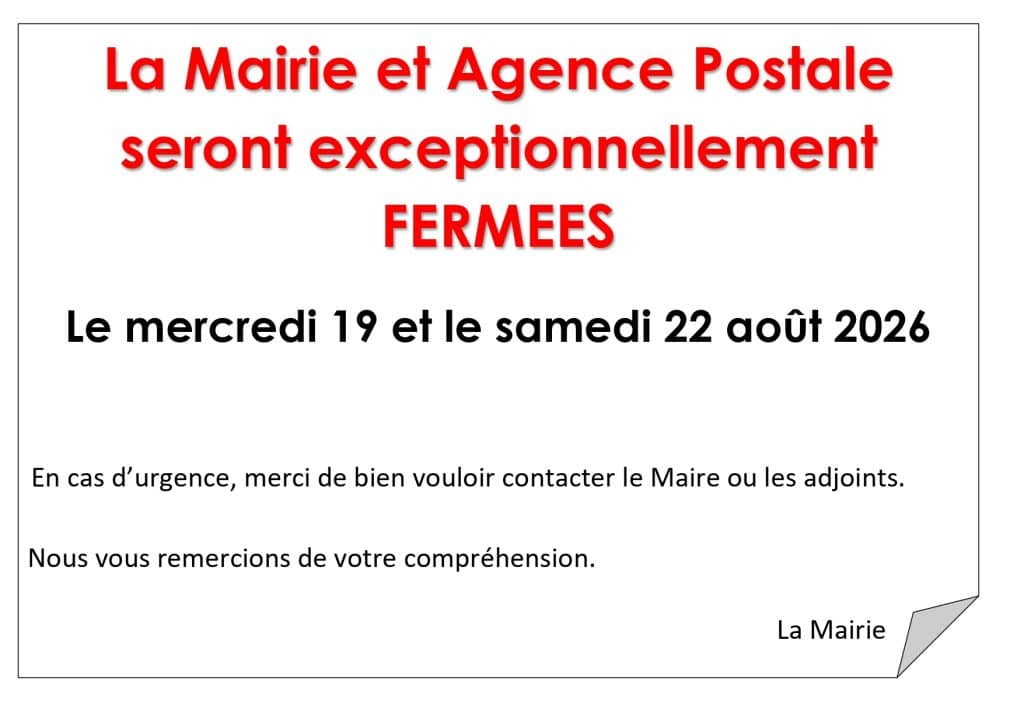 La Mairie et Agence Postale seront exceptionnellement FERMEES

Le mercredi 19 et le samedi 22 août 2026

En cas d'urgence, merci de bien vouloir contacter le Maire ou les adjoints.

Nous vous remercions de votre compréhension.

La Mairie